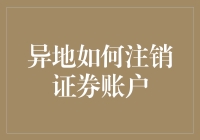 异地如何注销证券账户